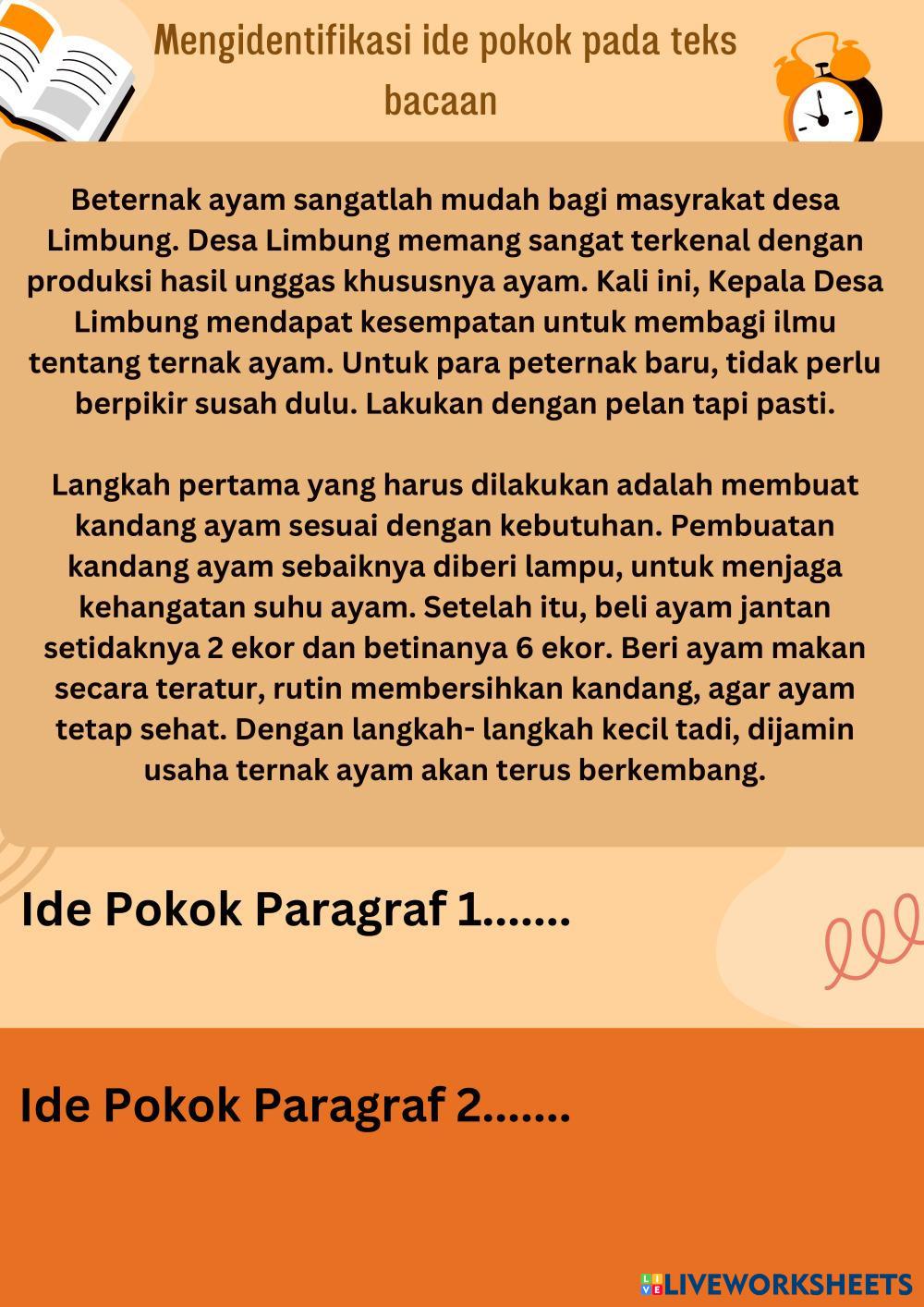 Mengidentifikasi ide pokok pada teks bacaan

Beternak ayam sangatlah mudah bagi masyrakat desa Limbung. Desa Limbung memang sangat terkenal dengan produksi hasil unggas khususnya ayam. Kali ini, Kepala Desa Limbung mendapat kesempatan untuk membagi ilmu tentang ternak ayam. Untuk para peternak baru, tidak perlu berpikir susah dulu. Lakukan dengan pelan tapi pasti.

Langkah pertama yang harus dilakukan adalah membuat kandang ayam sesuai dengan kebutuhan. Pembuatan kandang ayam sebaiknya diberi lampu, untuk menjaga kehangatan suhu ayam. Setelah itu, beli ayam jantan setidaknya 2 ekor dan betinanya 6 ekor. Beri ayam makan secara teratur, rutin membersihkan kandang, agar ayam tetap sehat. Dengan langkah- langkah kecil tadi, dijamin usaha ternak ayam akan terus berkembang.

Ide Pokok Paragraf 1.......

Ide Pokok Paragraf 2.......

LIVEWORKSHEETS